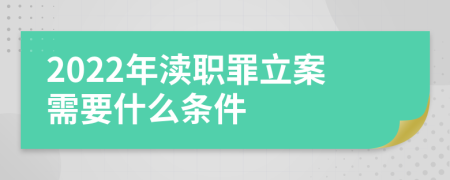 2022年渎职罪立案需要什么条件